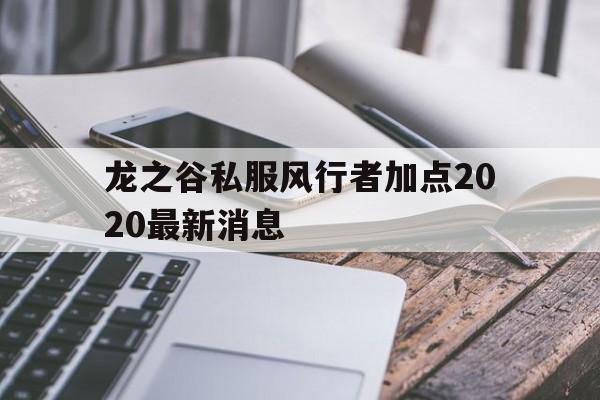 龙之谷私服风行者加点2020最新消息